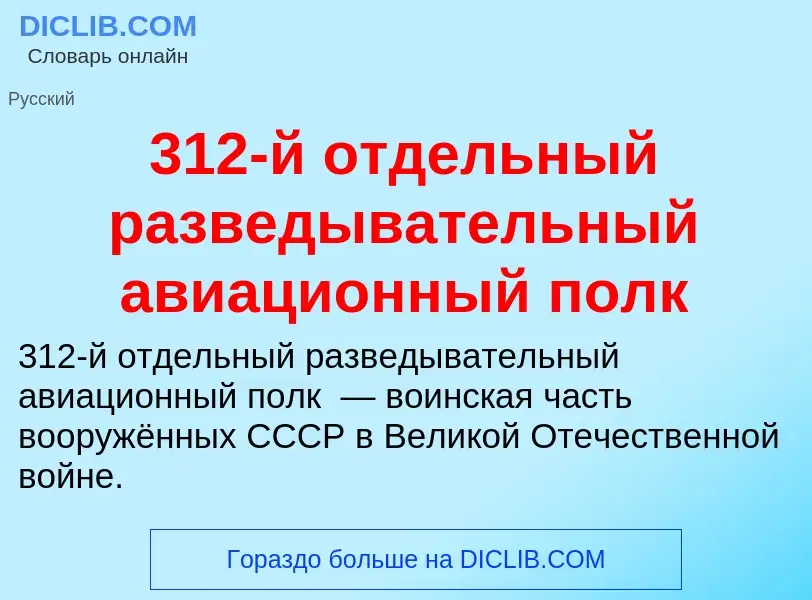 DICLIB.COM
Словарь онлайн

Русский

312-й отдельный разведывательный авиационный полк

312-й отдельный разведывательный авиационный полк — воинская часть вооружённых СССР в Великой Отечественной войне.

Гораздо больше на DICLIB.COM